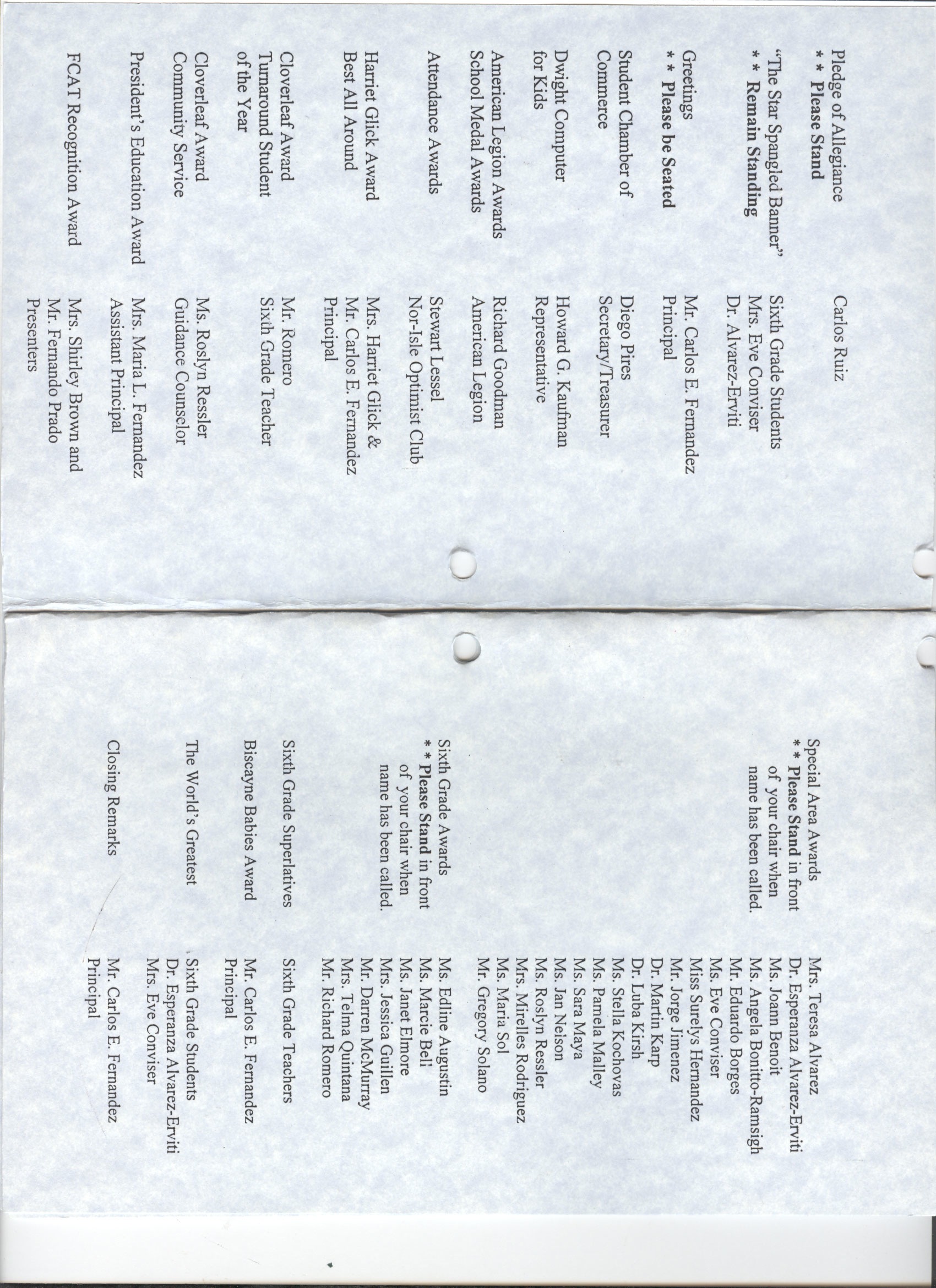 Pledge of Allegiance
* * Please Stand

Carlos Ruiz

"The Star Spangled Banner"
* * Remain Standing

Sixth Grade Students
Mrs. Eve Conviser
Dr. Alvarez-Erviti

Greetings
* * Please be Seated

Mr. Carlos E. Fernandez
Principal

Student Chamber of Commerce

Diego Pires
Secretary/Treasurer

Dwight Computer for Kids

Howard G. Kaufman
Representative

American Legion Awards
School Medal Awards

Richard Goodman
American Legion

Attendance Awards

Stewart Lessel
Nor-Isle Optimist Club

Harriet Glick Award
Best All Around

Mrs. Harriet Glick &
Mr. Carlos E. Fernandez
Principal

Cloverleaf Award
Turnaround Student of the Year

Mr. Romero
Sixth Grade Teacher

Cloverleaf Award
Community Service

Ms. Roslyn Ressler
Guidance Counselor

President's Education Award

Mrs. Maria L. Fernandez
Assistant Principal

FCAT Recognition Award

Mrs. Shirley Brown and
Mr. Fernando Prado
Presenters

Special Area Awards
* * Please Stand in front of your chair when name has been called.

Mrs. Teresa Alvarez
Dr. Esperanza Alvarez-Erviti
Ms. Joann Benoit
Ms. Angela Bonitto-Ramsigh
Mr. Eduardo Borges
Ms. Eve Conviser
Miss Surelys Hernandez
Mr. Jorge Jimenez
Dr. Martin Karp
Dr. Luba Kirsh
Ms. Stella Kochovas
Ms. Pamela Malley
Ms. Sara Maya
Ms. Jan Nelson
Ms. Roslyn Ressler
Mrs. Mirelles Rodriguez
Ms. Maria Sol
Mr. Gregory Solano

Sixth Grade Awards
* * Please Stand in front of your chair when name has been called.

Ms. Edline Augustin
Ms. Marcie Bell
Ms. Janet Elmore
Mrs. Jessica Guillen
Mr. Darren McMurray
Mrs. Telma Quintana
Mr. Richard Romero

Sixth Grade Superlatives

Sixth Grade Teachers

Biscayne Babies Award

Mr. Carlos E. Fernandez
Principal

The World's Greatest

Sixth Grade Students
Dr. Esperanza Alvarez-Erviti
Mrs. Eve Conviser

Closing Remarks

Mr. Carlos E. Fernandez
Principal